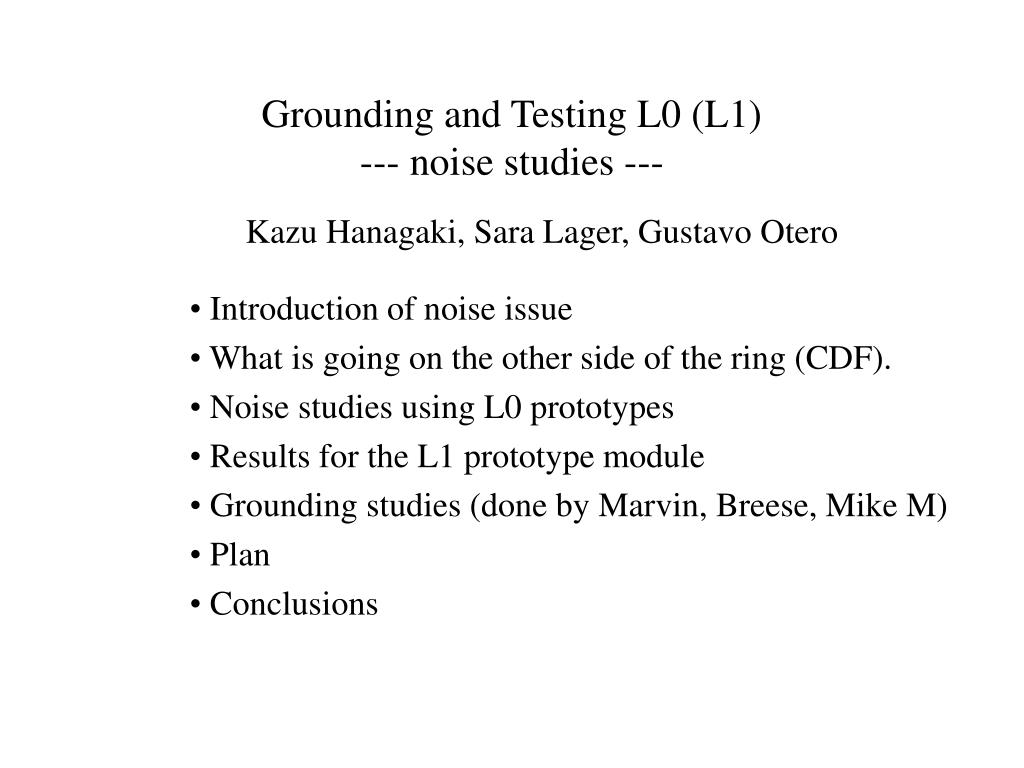 Grounding and Testing L0 (L1)
--- noise studies ---

Kazu Hanagaki, Sara Lager, Gustavo Otero

• Introduction of noise issue
• What is going on the other side of the ring (CDF).
• Noise studies using L0 prototypes
• Results for the L1 prototype module
• Grounding studies (done by Marvin, Breese, Mike M)
• Plan
• Conclusions